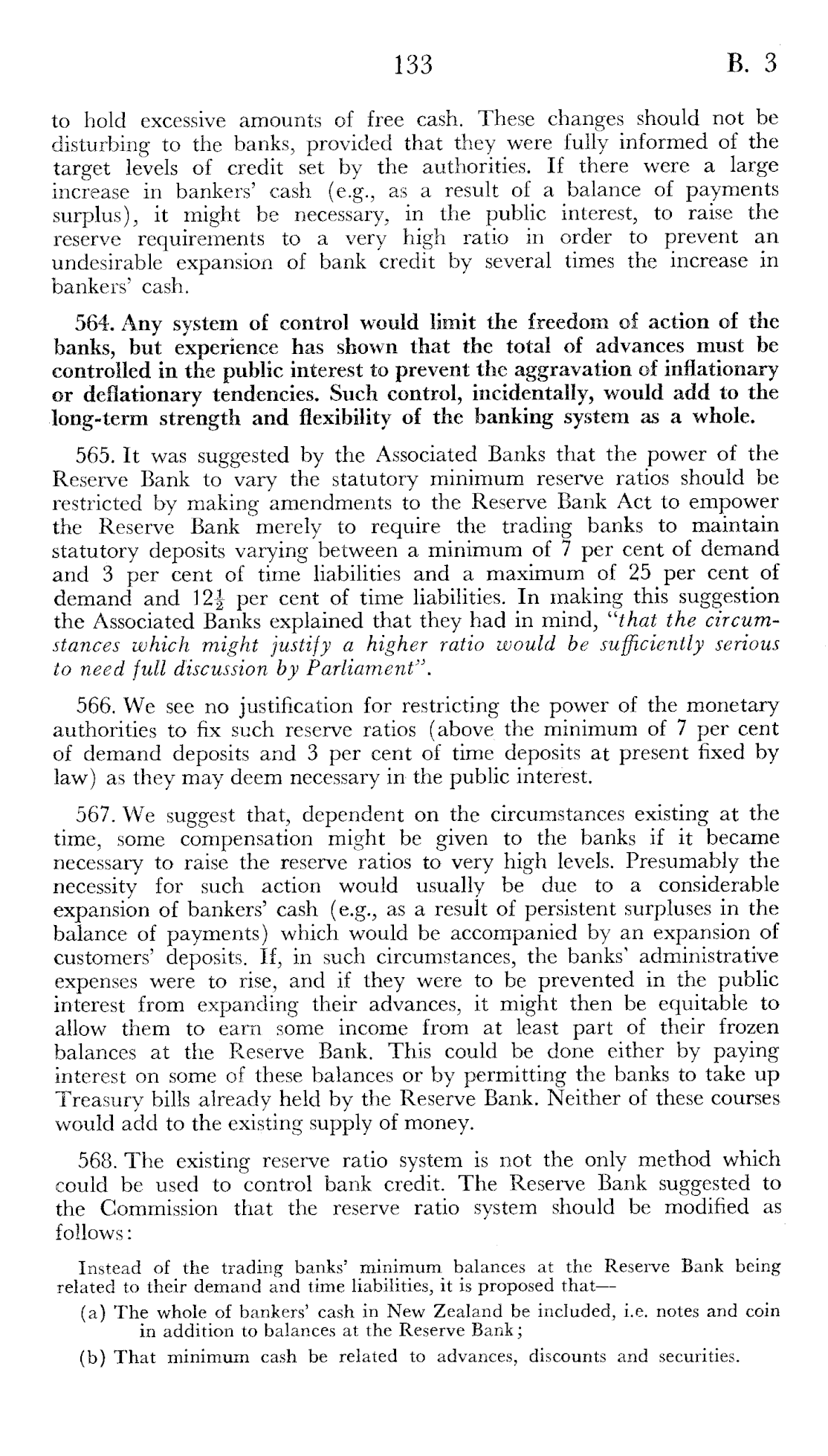 133 B. 3

to hold excessive amounts of free cash. These changes should not be disturbing to the banks, provided that they were fully informed of the target levels of credit set by the authorities. If there were a large increase in bankers' cash (e.g., as a result of a balance of payments surplus), it might be necessary, in the public interest, to raise the reserve requirements to a very high ratio in order to prevent an undesirable expansion of bank credit by several times the increase in bankers' cash.

564. Any system of control would limit the freedom of action of the banks, but experience has shown that the total of advances must be controlled in the public interest to prevent the aggravation of inflationary or deflationary tendencies. Such control, incidentally, would add to the long-term strength and flexibility of the banking system as a whole.

565. It was suggested by the Associated Banks that the power of the Reserve Bank to vary the statutory minimum reserve ratios should be restricted by making amendments to the Reserve Bank Act to empower the Reserve Bank merely to require the trading banks to maintain statutory deposits varying between a minimum of 7 per cent of demand and 3 per cent of time liabilities and a maximum of 25 per cent of demand and $12\frac{1}{2}$ per cent of time liabilities. In making this suggestion the Associated Banks explained that they had in mind, "that the circumstances which might justify a higher ratio would be sufficiently serious to need full discussion by Parliament".

566. We see no justification for restricting the power of the monetary authorities to fix such reserve ratios (above the minimum of 7 per cent of demand deposits and 3 per cent of time deposits at present fixed by law) as they may deem necessary in the public interest.

567. We suggest that, dependent on the circumstances existing at the time, some compensation might be given to the banks if it became necessary to raise the reserve ratios to very high levels. Presumably the necessity for such action would usually be due to a considerable expansion of bankers' cash (e.g., as a result of persistent surpluses in the balance of payments) which would be accompanied by an expansion of customers' deposits. If, in such circumstances, the banks' administrative expenses were to rise, and if they were to be prevented in the public interest from expanding their advances, it might then be equitable to allow them to earn some income from at least part of their frozen balances at the Reserve Bank. This could be done either by paying interest on some of these balances or by permitting the banks to take up Treasury bills already held by the Reserve Bank. Neither of these courses would add to the existing supply of money.

568. The existing reserve ratio system is not the only method which could be used to control bank credit. The Reserve Bank suggested to the Commission that the reserve ratio system should be modified as follows:

Instead of the trading banks' minimum balances at the Reserve Bank being related to their demand and time liabilities, it is proposed that—

(a) The whole of bankers' cash in New Zealand be included, i.e. notes and coin in addition to balances at the Reserve Bank;

(b) That minimum cash be related to advances, discounts and securities.